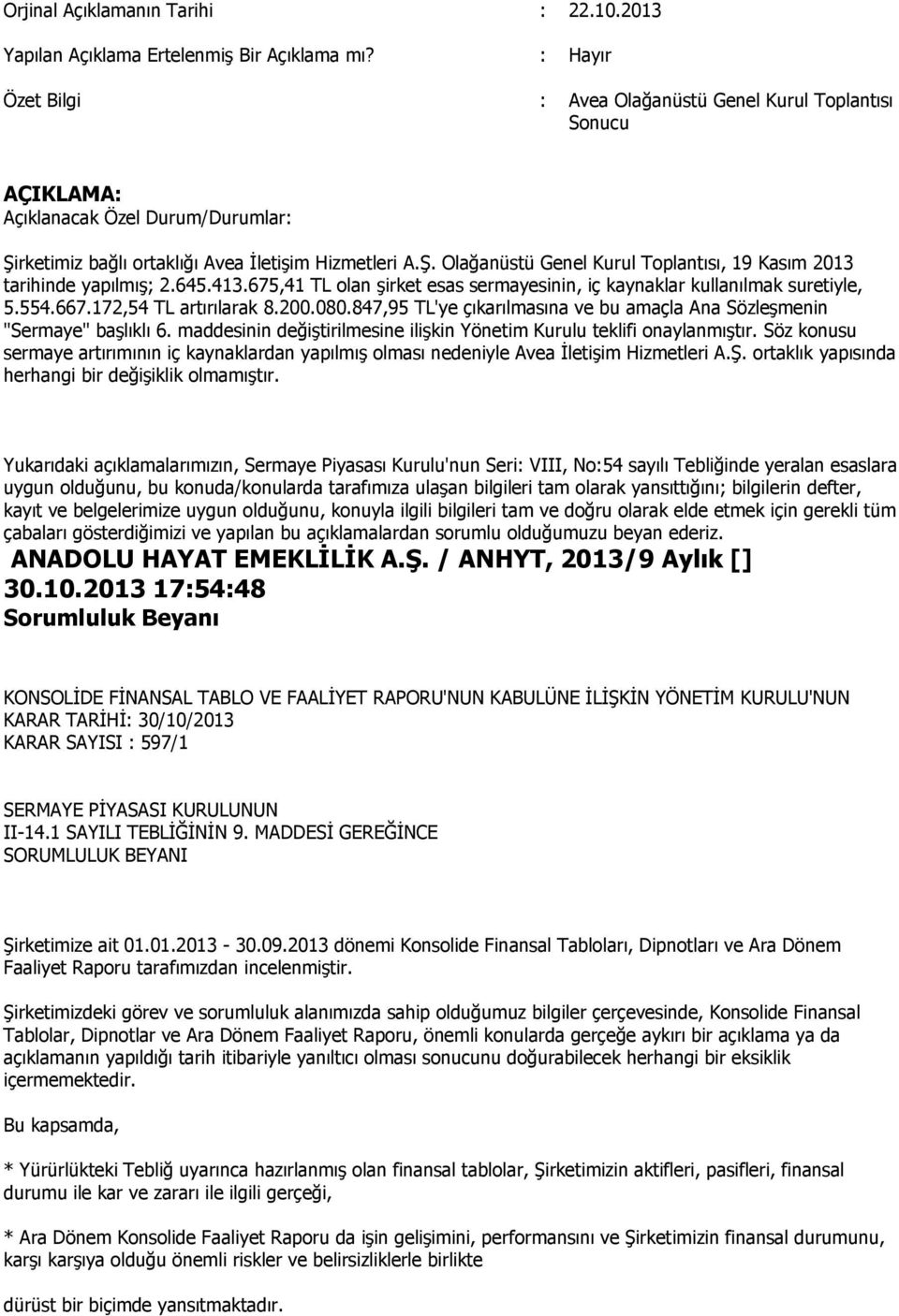 Orjinal Açıklamanın Tarihi : 22.10.2013

Yapılan Açıklama Ertelenmiş Bir Açıklama mı? : Hayır

Özet Bilgi : Avea Olağanüstü Genel Kurul Toplantısı Sonucu

AÇIKLAMA:
Açıklanacak Özel Durum/Durumlar:

Şirketimiz bağlı ortaklığı Avea İletişim Hizmetleri A.Ş. Olağanüstü Genel Kurul Toplantısı, 19 Kasım 2013 tarihinde yapılmış; 2.645.413.675,41 TL olan şirket esas sermayesinin, iç kaynaklar kullanılmak suretiyle, 5.554.667.172,54 TL artırılarak 8.200.080.847,95 TL'ye çıkarılmasına ve bu amaçla Ana Sözleşmenin "Sermaye" başlıklı 6. maddesinin değiştirilmesine ilişkin Yönetim Kurulu teklifi onaylanmıştır. Söz konusu sermaye artırımının iç kaynaklardan yapılmış olması nedeniyle Avea İletişim Hizmetleri A.Ş. ortaklık yapısında herhangi bir değişiklik olmamıştır.

Yukarıdaki açıklamalarımızın, Sermaye Piyasası Kurulu'nun Seri: VIII, No:54 sayılı Tebliğinde yeralan esaslara uygun olduğunu, bu konuda/konularda tarafımıza ulaşan bilgileri tam olarak yansıttığını; bilgilerin defter, kayıt ve belgelerimize uygun olduğunu, konuyla ilgili bilgileri tam ve doğru olarak elde etmek için gerekli tüm çabaları gösterdiğimizi ve yapılan bu açıklamalardan sorumlu olduğumuzu beyan ederiz.

ANADOLU HAYAT EMEKLİLİK A.Ş. / ANHYT, 2013/9 Aylık []
30.10.2013 17:54:48
Sorumluluk Beyanı

KONSOLİDE FİNANSAL TABLO VE FAALİYET RAPORU'NUN KABULÜNE İLİŞKİN YÖNETİM KURULU'NUN
KARAR TARİHİ: 30/10/2013
KARAR SAYISI : 597/1

SERMAYE PİYASASI KURULUNUN
II-14.1 SAYILI TEBLİĞİNİN 9. MADDESİ GEREĞİNCE
SORUMLULUK BEYANI

Şirketimize ait 01.01.2013 - 30.09.2013 dönemi Konsolide Finansal Tabloları, Dipnotları ve Ara Dönem Faaliyet Raporu tarafımızdan incelenmiştir.

Şirketimizdeki görev ve sorumluluk alanımızda sahip olduğumuz bilgiler çerçevesinde, Konsolide Finansal Tablolar, Dipnotlar ve Ara Dönem Faaliyet Raporu, önemli konularda gerçeğe aykırı bir açıklama ya da açıklamanın yapıldığı tarih itibariyle yanıltıcı olması sonucunu doğurabilecek herhangi bir eksiklik içermemektedir.

Bu kapsamda,

* Yürürlükteki Tebliğ uyarınca hazırlanmış olan finansal tablolar, Şirketimizin aktifleri, pasifleri, finansal durumu ile kar ve zararı ile ilgili gerçeği,

* Ara Dönem Konsolide Faaliyet Raporu da işin gelişimini, performansını ve Şirketimizin finansal durumunu, karşı karşıya olduğu önemli riskler ve belirsizliklerle birlikte

dürüst bir biçimde yansıtmaktadır.